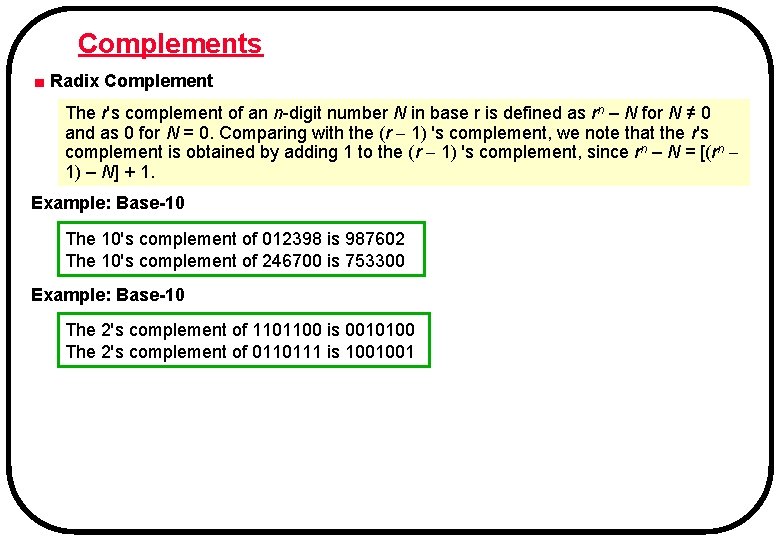 Complements

Radix Complement

The $r$'s complement of an $n$-digit number $N$ in base r is defined as $r^n - N$ for $N \neq 0$ and as 0 for $N = 0$. Comparing with the $(r - 1)$ 's complement, we note that the $r$'s complement is obtained by adding 1 to the $(r - 1)$ 's complement, since $r^n - N = [(r^n - 1) - N] + 1$.

Example: Base-10

The 10's complement of 012398 is 987602
The 10's complement of 246700 is 753300

Example: Base-10

The 2's complement of 1101100 is 0010100
The 2's complement of 0110111 is 1001001